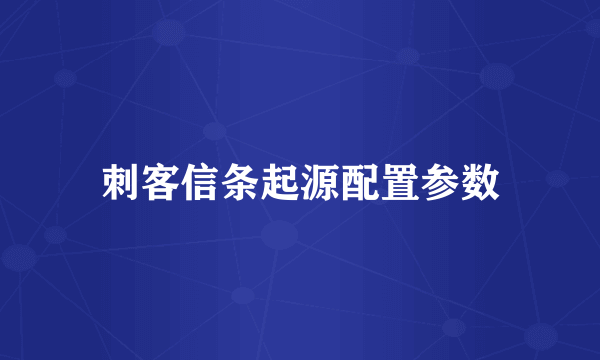 刺客信条起源配置参数